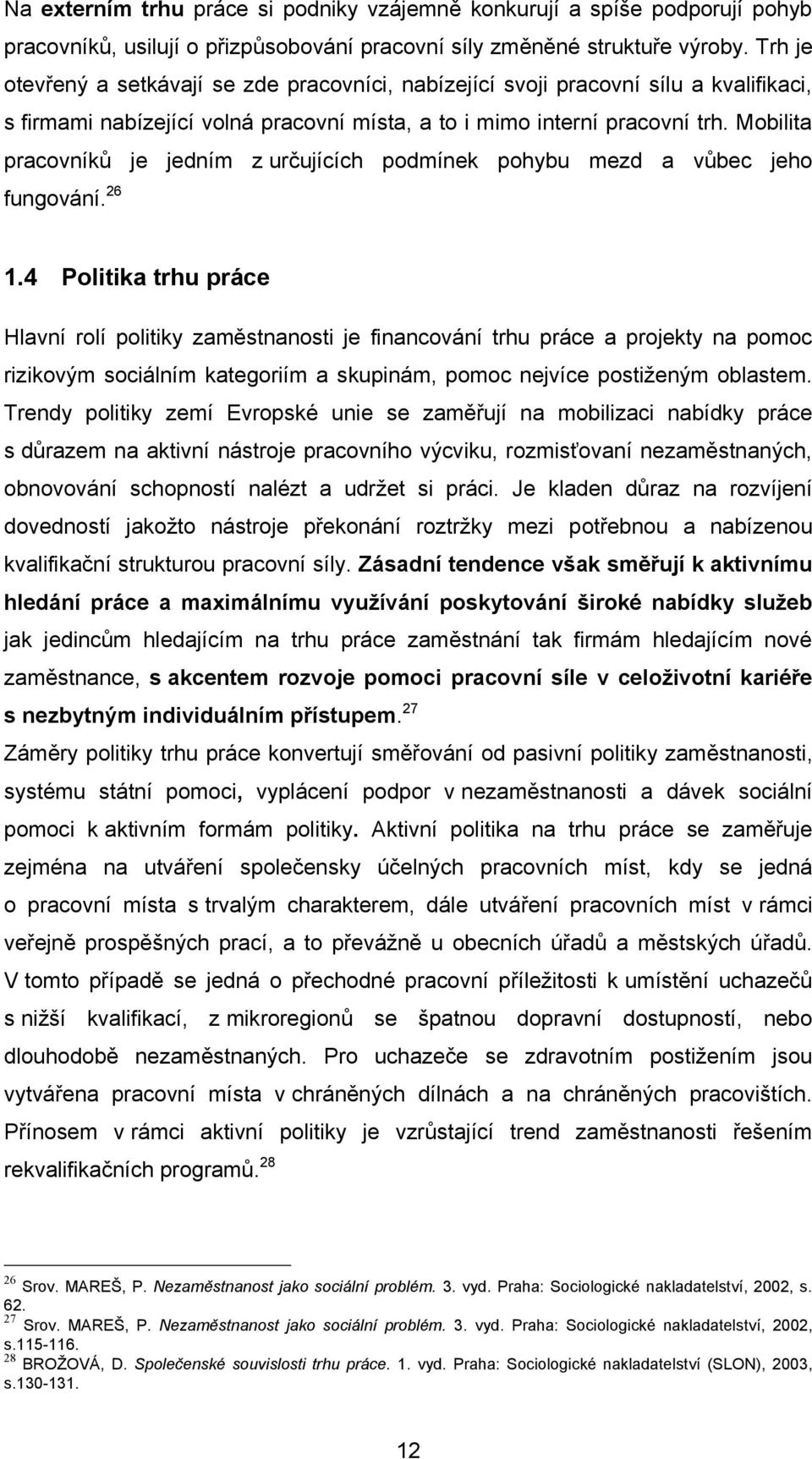 Na externím trhu práce si podniky vzájemně konkurují a spíše podporují pohyb pracovníků, usilují o přizpůsobování pracovní síly změněné struktuře výroby. Trh je otevřený a setkávají se zde pracovníci, nabízející svoji pracovní sílu a kvalifikaci, s firmami nabízející volná pracovní místa, a to i mimo interní pracovní trh. Mobilita pracovníků je jedním z určujících podmínek pohybu mezd a vůbec jeho fungování.$^{26}$

1.4 Politika trhu práce

Hlavní rolí politiky zaměstnanosti je financování trhu práce a projekty na pomoc rizikovým sociálním kategoriím a skupinám, pomoc nejvíce postiženým oblastem. Trendy politiky zemí Evropské unie se zaměřují na mobilizaci nabídky práce s důrazem na aktivní nástroje pracovního výcviku, rozmisťovaní nezaměstnaných, obnovování schopností nalézt a udržet si práci. Je kladen důraz na rozvíjení dovedností jakožto nástroje překonání roztržky mezi potřebnou a nabízenou kvalifikační strukturou pracovní síly. Zásadní tendence však směřují k aktivnímu hledání práce a maximálnímu využívání poskytování široké nabídky služeb jak jedincům hledajícím na trhu práce zaměstnání tak firmám hledajícím nové zaměstnance, s akcentem rozvoje pomoci pracovní síle v celoživotní kariéře s nezbytným individuálním přístupem.$^{27}$
Záměry politiky trhu práce konvertují směřování od pasivní politiky zaměstnanosti, systému státní pomoci, vyplácení podpor v nezaměstnanosti a dávek sociální pomoci k aktivním formám politiky. Aktivní politika na trhu práce se zaměřuje zejména na utváření společensky účelných pracovních míst, kdy se jedná o pracovní místa s trvalým charakterem, dále utváření pracovních míst v rámci veřejně prospěšných prací, a to převážně u obecních úřadů a městských úřadů. V tomto případě se jedná o přechodné pracovní příležitosti k umístění uchazečů s nižší kvalifikací, z mikroregionů se špatnou dopravní dostupností, nebo dlouhodobě nezaměstnaných. Pro uchazeče se zdravotním postižením jsou vytvářena pracovní místa v chráněných dílnách a na chráněných pracovištích. Přínosem v rámci aktivní politiky je vzrůstající trend zaměstnanosti řešením rekvalifikačních programů.$^{28}$

$^{26}$ Srov. MAREŠ, P. Nezaměstnanost jako sociální problém. 3. vyd. Praha: Sociologické nakladatelství, 2002, s. 62.
$^{27}$ Srov. MAREŠ, P. Nezaměstnanost jako sociální problém. 3. vyd. Praha: Sociologické nakladatelství, 2002, s.115-116.
$^{28}$ BROŽOVÁ, D. Společenské souvislosti trhu práce. 1. vyd. Praha: Sociologické nakladatelství (SLON), 2003, s.130-131.

12